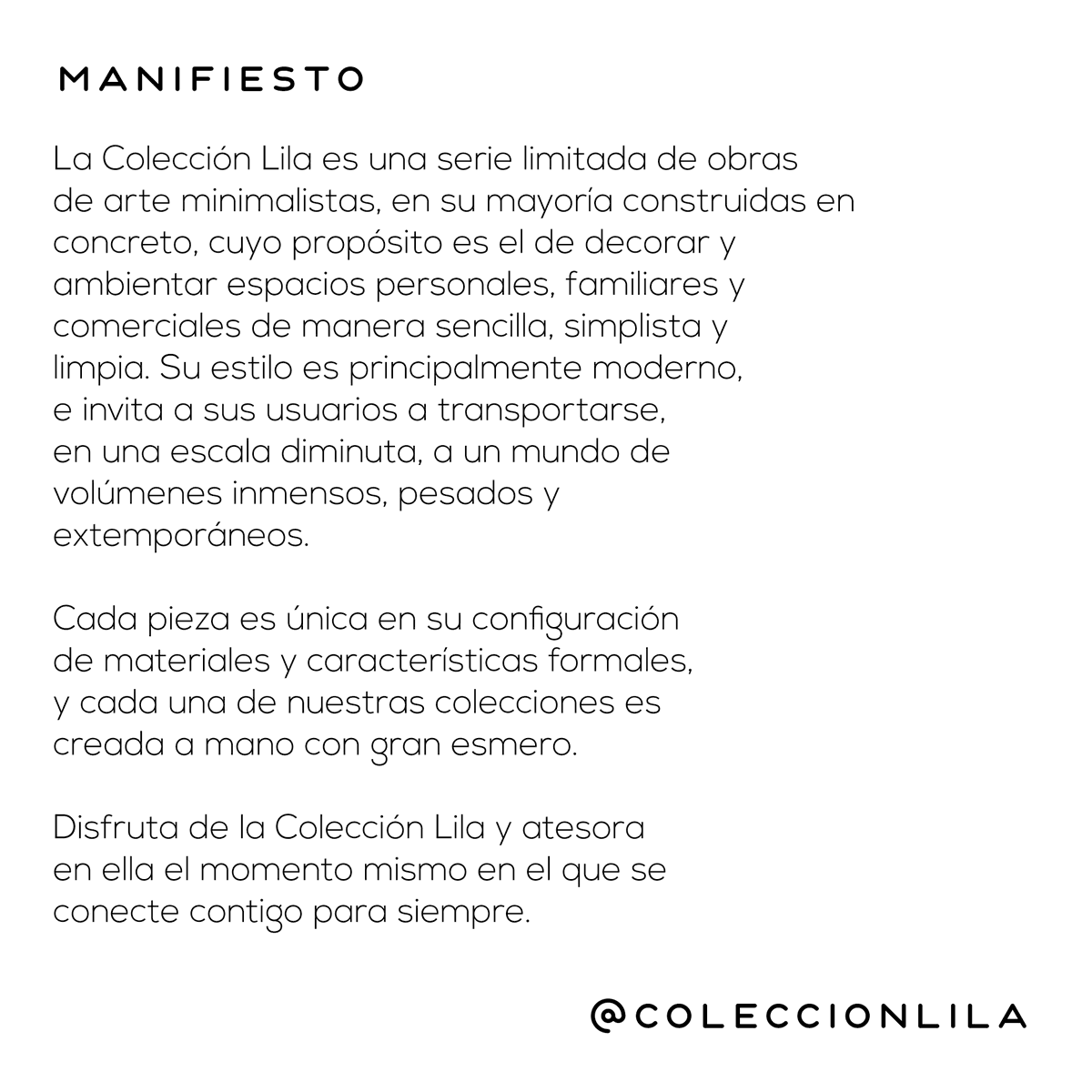 MANIFIESTO

La Colección Lila es una serie limitada de obras de arte minimalistas, en su mayoría construidas en concreto, cuyo propósito es el de decorar y ambientar espacios personales, familiares y comerciales de manera sencilla, simplista y limpia. Su estilo es principalmente moderno, e invita a sus usuarios a transportarse, en una escala diminuta, a un mundo de volúmenes inmensos, pesados y extemporáneos.

Cada pieza es única en su configuración de materiales y características formales, y cada una de nuestras colecciones es creada a mano con gran esmero.

Disfruta de la Colección Lila y atesora en ella el momento mismo en el que se conecte contigo para siempre.

@COLECCIONLILA